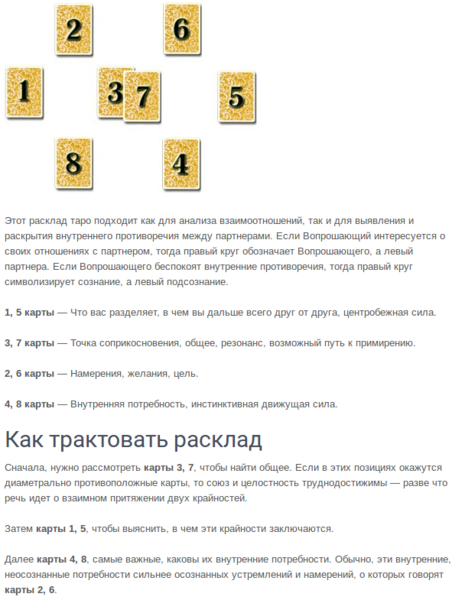 2
6
1
3
7
5
8
4

Этот расклад таро подходит как для анализа взаимоотношений, так и для выявления и раскрытия внутреннего противоречия между партнерами. Если Вопрошающий интересуется о своих отношениях с партнером, тогда правый круг обозначает Вопрошающего, а левый партнера. Если Вопрошающего беспокоят внутренние противоречия, тогда правый круг символизирует сознание, а левый подсознание.

1, 5 карты — Что вас разделяет, в чем вы дальше всего друг от друга, центробежная сила.

3, 7 карты — Точка соприкосновения, общее, резонанс, возможный путь к примирению.

2, 6 карты — Намерения, желания, цель.

4, 8 карты — Внутренняя потребность, инстинктивная движущая сила.

Как трактовать расклад

Сначала, нужно рассмотреть карты 3, 7, чтобы найти общее. Если в этих позициях окажутся диаметрально противоположные карты, то союз и целостность труднодостижимы — разве что речь идет о взаимном притяжении двух крайностей.

Затем карты 1, 5, чтобы выяснить, в чем эти крайности заключаются.

Далее карты 4, 8, самые важные, каковы их внутренние потребности. Обычно, эти внутренние, неосознанные потребности сильнее осознанных устремлений и намерений, о которых говорят карты 2, 6.